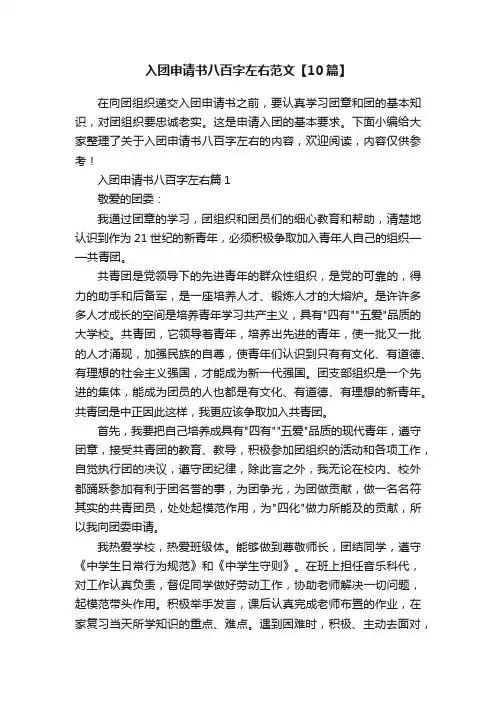 入团申请书八百字左右范文【10篇】

在向团组织递交入团申请书之前，要认真学习团章和团的基本知识，对团组织要忠诚老实。这是申请入团的基本要求。下面小编给大家整理了关于入团申请书八百字左右的内容，欢迎阅读，内容仅供参考！

入团申请书八百字左右篇1

敬爱的团委：

我通过团章的学习，团组织和团员们的细心教育和帮助，清楚地认识到作为21世纪的新青年，必须积极争取加入青年人自己的组织——共青团。

共青团是党领导下的先进青年的群众性组织，是党的可靠的，得力的助手和后备军，是一座培养人才、锻炼人才的大熔炉。是许许多多人才成长的空间是培养青年学习共产主义，具有"四有""五爱"品质的大学校。共青团，它领导着青年，培养出先进的青年，使一批又一批的人才涌现，加强民族的自尊，使青年们认识到只有有文化、有道德、有理想的社会主义强国，才能成为新一代强国。团支部组织是一个先进的集体，能成为团员的人也都是有文化、有道德、有理想的新青年。共青团是中正因此这样，我更应该争取加入共青团。

首先，我要把自己培养成具有"四有""五爱"品质的现代青年，遵守团章，接受共青团的教育、教导，积极参加团组织的活动和各项工作，自觉执行团的决议，遵守团纪律，除此言之外，我无论在校内、校外都踊跃参加有利于团名誉的事，为团争光，为团做贡献，做一名名符其实的共青团员，处处起模范作用，为"四化"做力所能及的贡献，所以我向团委申请。

我热爱学校，热爱班级体。能够做到尊敬师长，团结同学，遵守《中学生日常行为规范》和《中学生守则》。在班上担任音乐科代，对工作认真负责，督促同学做好劳动工作，协助老师解决一切问题，起模范带头作用。积极举手发言，课后认真完成老师布置的作业，在家复习当天所学知识的重点、难点。遇到困难时，积极、主动去面对，